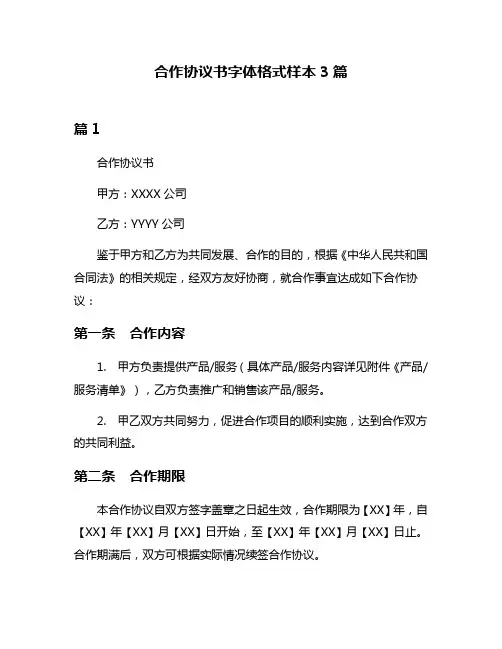 合作协议书字体格式样本 3 篇

篇 1

合作协议书

甲方：XXXX 公司

乙方：YYYY 公司

鉴于甲方和乙方为共同发展、合作的目的，根据《中华人民共和国合同法》的相关规定，经双方友好协商，就合作事宜达成如下合作协议：

第一条　合作内容

1.　甲方负责提供产品/服务（具体产品/服务内容详见附件《产品/服务清单》），乙方负责推广和销售该产品/服务。

2.　甲乙双方共同努力，促进合作项目的顺利实施，达到合作双方的共同利益。

第二条　合作期限

本合作协议自双方签字盖章之日起生效，合作期限为【XX】年，自【XX】年【XX】月【XX】日开始，至【XX】年【XX】月【XX】日止。合作期满后，双方可根据实际情况续签合作协议。